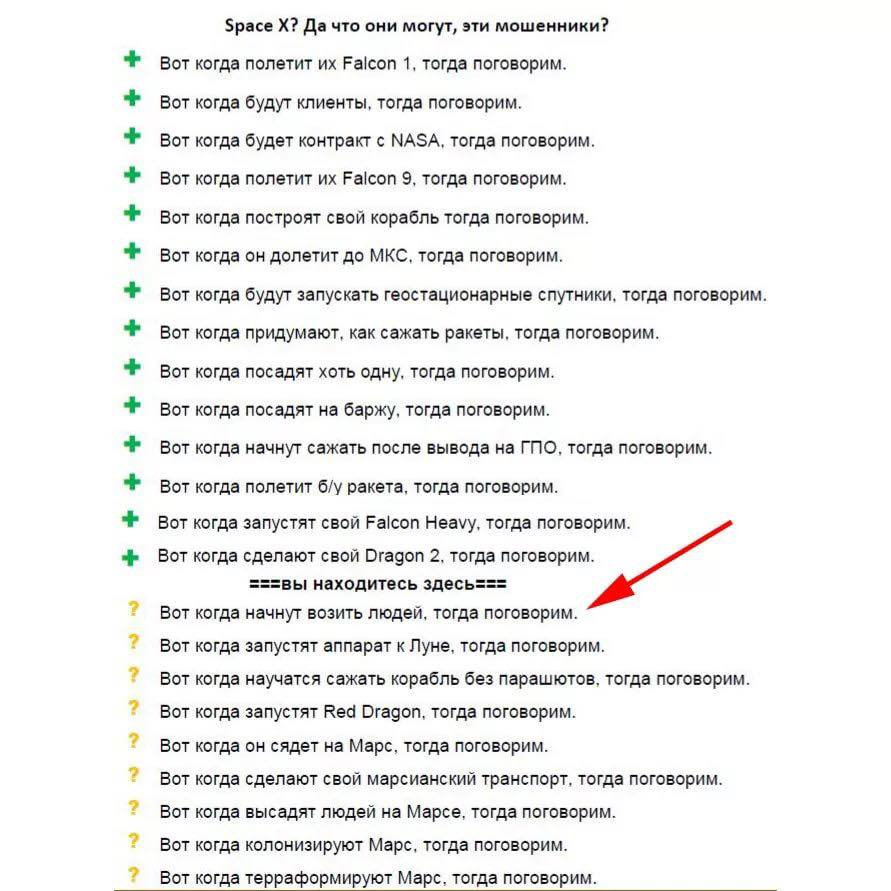 Space X? Да что они могут, эти мошенники?

+ Вот когда полетит их Falcon 1, тогда поговорим.
+ Вот когда будут клиенты, тогда поговорим.
+ Вот когда будет контракт с NASA, тогда поговорим.
+ Вот когда полетит их Falcon 9, тогда поговорим.
+ Вот когда построят свой корабль тогда поговорим.
+ Вот когда он долетит до МКС, тогда поговорим.
+ Вот когда будут запускать геостационарные спутники, тогда поговорим.
+ Вот когда придумают, как сажать ракеты, тогда поговорим.
+ Вот когда посадят хоть одну, тогда поговорим.
+ Вот когда посадят на баржу, тогда поговорим.
+ Вот когда начнут сажать после вывода на ГПО, тогда поговорим.
+ Вот когда полетит б/у ракета, тогда поговорим.
+ Вот когда запустят свой Falcon Heavy, тогда поговорим.
+ Вот когда сделают свой Dragon 2, тогда поговорим.

===вы находитесь здесь===

? Вот когда начнут возить людей, тогда поговорим.
? Вот когда запустят аппарат к Луне, тогда поговорим.
? Вот когда научатся сажать корабль без парашютов, тогда поговорим.
? Вот когда запустят Red Dragon, тогда поговорим.
? Вот когда он сядет на Марс, тогда поговорим.
? Вот когда сделают свой марсианский транспорт, тогда поговорим.
? Вот когда высадят людей на Марсе, тогда поговорим.
? Вот когда колонизируют Марс, тогда поговорим.
? Вот когда терраформируют Марс, тогда поговорим.